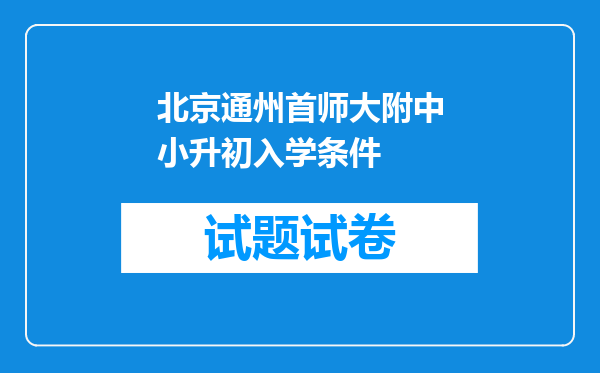 北京通州首师大附中小升初入学条件

试题试卷